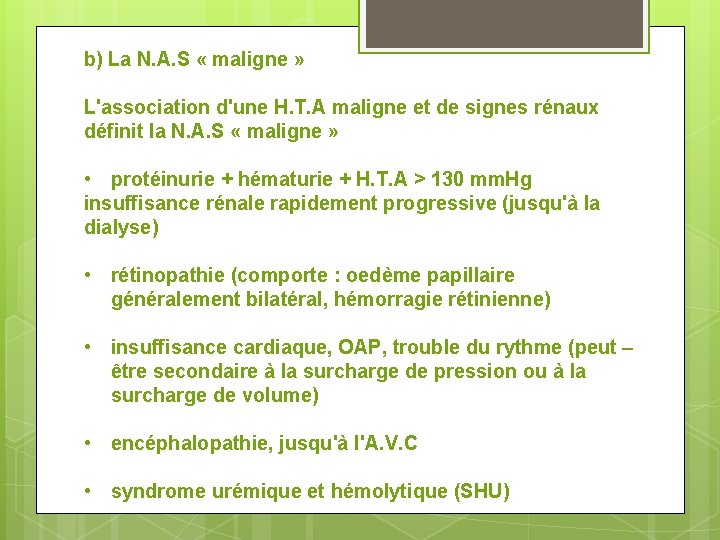 b) La N.A.S « maligne »

L'association d'une H.T.A maligne et de signes rénaux définit la N.A.S « maligne »

• protéinurie + hématurie + H.T.A > 130 mmHg insuffisance rénale rapidement progressive (jusqu'à la dialyse)

• rétinopathie (comporte : oedème papillaire généralement bilatéral, hémorragie rétinienne)

• insuffisance cardiaque, OAP, trouble du rythme (peut – être secondaire à la surcharge de pression ou à la surcharge de volume)

• encéphalopathie, jusqu'à l'A.V.C

• syndrome urémique et hémolytique (SHU)